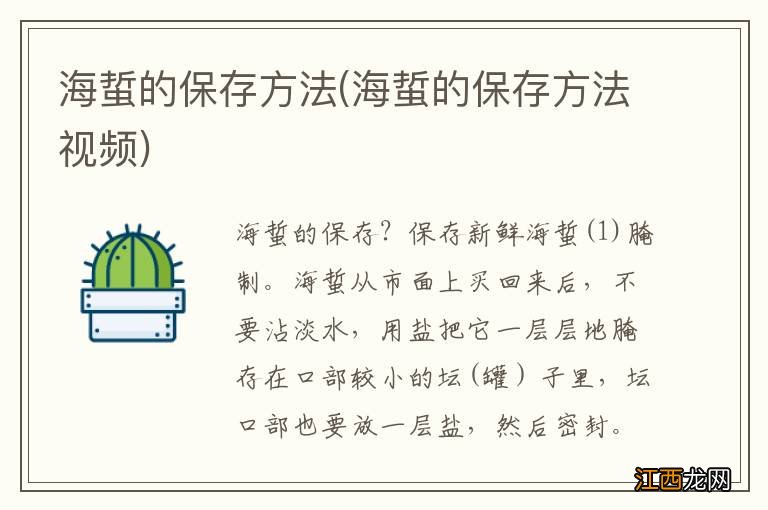 海蜇的保存方法(海蜇的保存方法视频)

海蜇的保存？保存新鲜海蜇(1)腌制。海蜇从市面上买回来后，不要沾淡水，用盐把它一层层地腌存在口部较小的坛(罐)子里，坛口部也要放一层盐，然后密封。

江西龙网